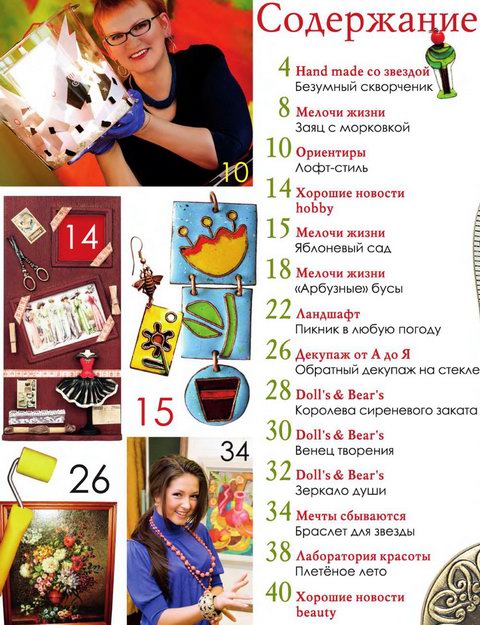 Содержание

10

14

15

26

34

4 Hand made со звездой
Безумный скворченик

8 Мелочи жизни
Заяц с морковкой

10 Ориентиры
Лофт-стиль

14 Хорошие новости hobby

15 Мелочи жизни
Яблоневый сад

18 Мелочи жизни
«Арбузные» бусы

22 Ландшафт
Пикник в любую погоду

26 Декупаж от А до Я
Обратный декупаж на стекле

28 Doll's & Bear's
Королева сиреневого заката

30 Doll's & Bear's
Венец творения

32 Doll's & Bear's
Зеркало души

34 Мечты сбываются
Браслет для звезды

38 Лаборатория красоты
Плетёное лето

40 Хорошие новости beauty